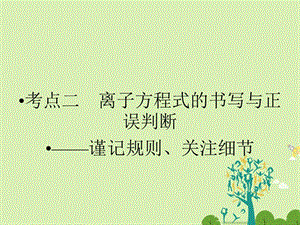 •考点二　离子方程式的书写与正误判断

•——谨记规则、关注细节